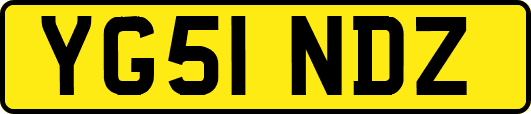 YG51 NDZ